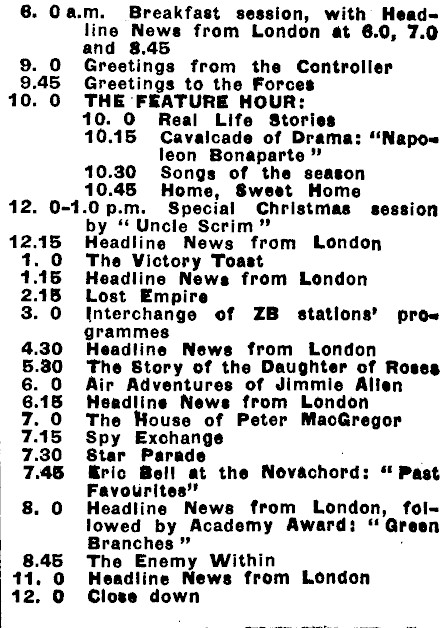 6. 0 a.m. Breakfast session, with Headline News from London at 6.0, 7.0 and 8.45
9. 0 Greetings from the Controller
9.45 Greetings to the Forces
10. 0 THE FEATURE HOUR:
10. 0 Real Life Stories
10.15 Cavalcade of Drama: "Napoleon Bonaparte"
10.30 Songs of the season
10.45 Home, Sweet Home
12. 0-1.0 p.m. Special Christmas session by "Uncle Scrim"
12.15 Headline News from London
1. 0 The Victory Toast
1.15 Headline News from London
2.15 Lost Empire
3. 0 Interchange of ZB stations' programmes
4.30 Headline News from London
5.30 The Story of the Daughter of Roses
6. 0 Air Adventures of Jimmie Allen
6.15 Headline News from London
7. 0 The House of Peter MacGregor
7.15 Spy Exchange
7.30 Star Parade
7.45 Eric Bell at the Novachord: "Past Favourites"
8. 0 Headline News from London, followed by Academy Award: "Green Branches"
8.45 The Enemy Within
11. 0 Headline News from London
12. 0 Close down